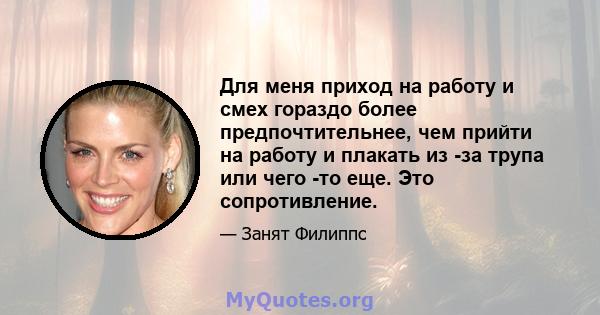 Для меня приход на работу и смех гораздо более предпочтительнее, чем прийти на работу и плакать из -за трупа или чего -то еще. Это сопротивление.

— Занят Филиппс

MyQuotes.org